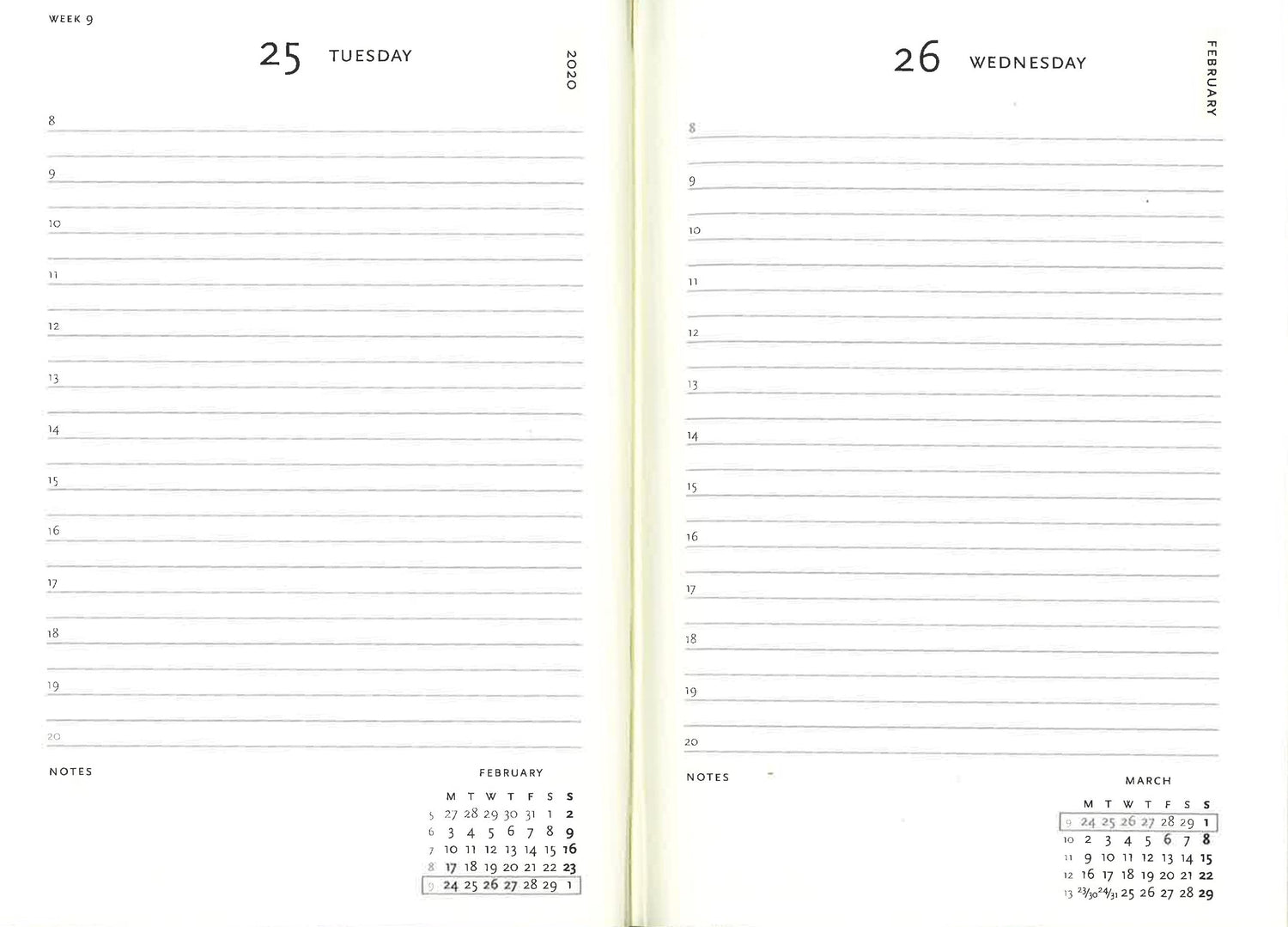 WEEK 9

25 TUESDAY

2020

8

9

10

11

12

13

14

15

16

17

18

19

20

NOTES

FEBRUARY

| | M | T | W | T | F | S | S |
|---|---|---|---|---|---|---|---|
| 5 | 27 | 28 | 29 | 30 | 31 | 1 | 2 |
| 6 | 3 | 4 | 5 | 6 | 7 | 8 | 9 |
| 7 | 10 | 11 | 12 | 13 | 14 | 15 | 16 |
| 8 | 17 | 18 | 19 | 20 | 21 | 22 | 23 |
| 9 | 24 | 25 | 26 | 27 | 28 | 29 | 1 |

26 WEDNESDAY

FEBRUARY

8

9

10

11

12

13

14

15

16

17

18

19

20

NOTES

MARCH

| | M | T | W | T | F | S | S |
|---|---|---|---|---|---|---|---|
| 9 | 24 | 25 | 26 | 27 | 28 | 29 | 1 |
| 10 | 2 | 3 | 4 | 5 | 6 | 7 | 8 |
| 11 | 9 | 10 | 11 | 12 | 13 | 14 | 15 |
| 12 | 16 | 17 | 18 | 19 | 20 | 21 | 22 |
| 13 | 23/30 | 24/31 | 25 | 26 | 27 | 28 | 29 |